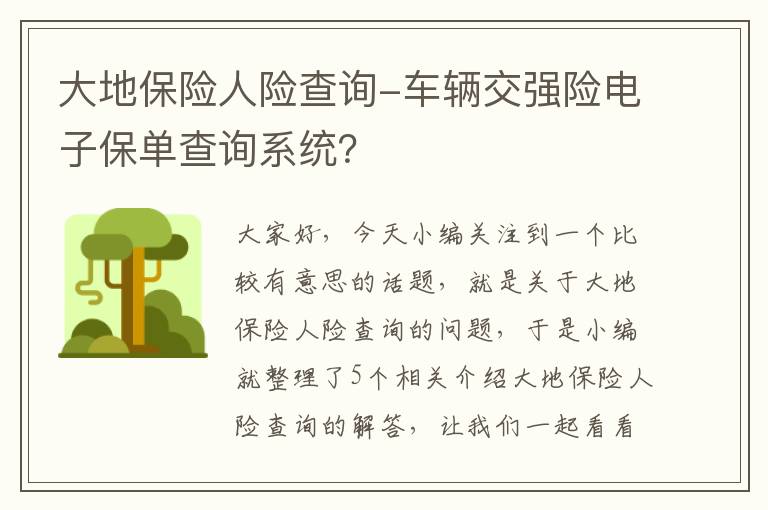 大地保险人险查询-车辆交强险电子保单查询系统?

大家好，今天小编关注到一个比较有意思的话题，就是关于大地保险人险查询的问题，于是小编就整理了5个相关介绍大地保险人险查询的解答，让我们一起看看